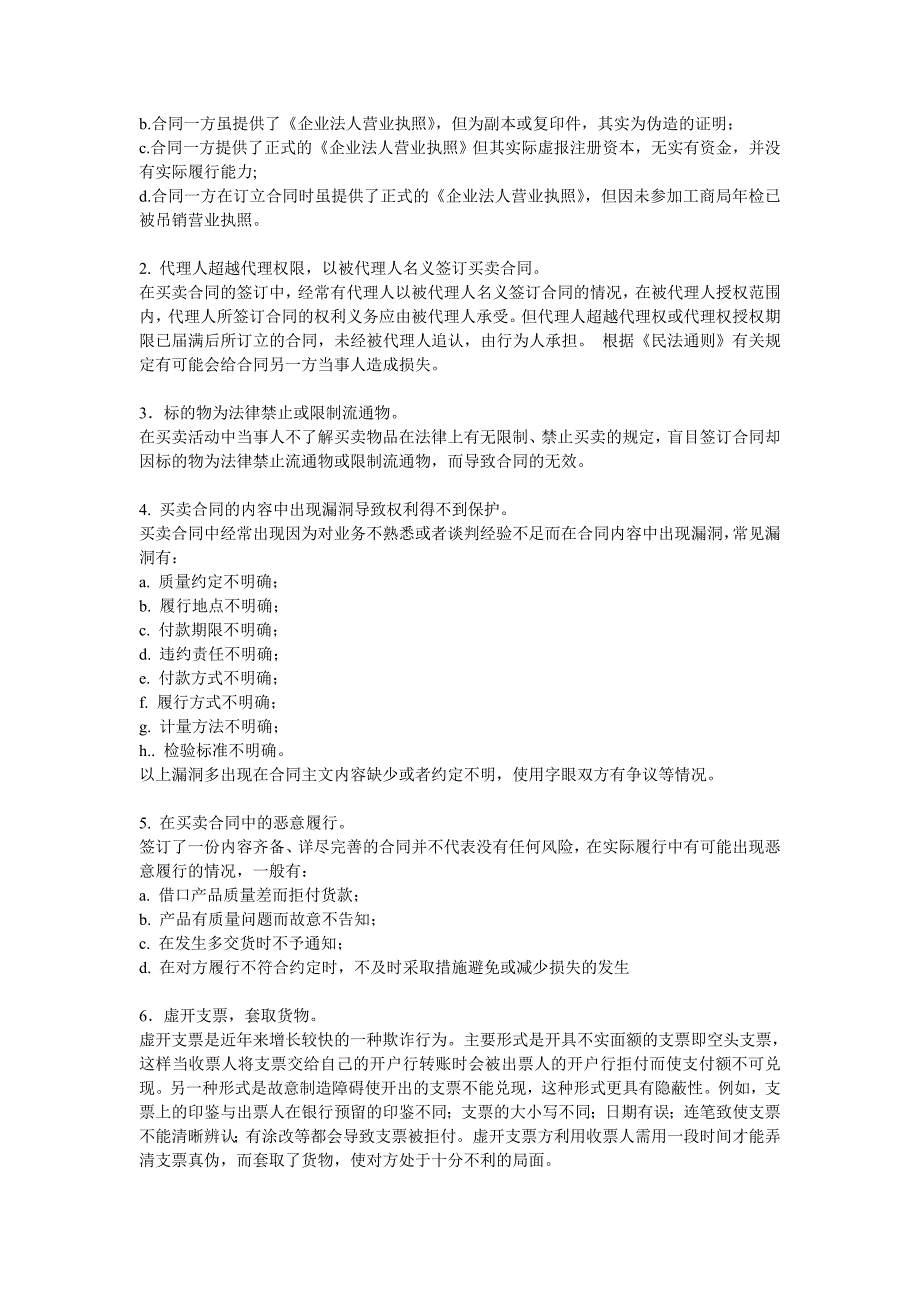 b.合同一方虽提供了《企业法人营业执照》，但为副本或复印件，其实为伪造的证明；
c.合同一方提供了正式的《企业法人营业执照》但其实际虚报注册资本，无实有资金，并没有实际履行能力;
d.合同一方在订立合同时虽提供了正式的《企业法人营业执照》，但因未参加工商局年检已被吊销营业执照。

2. 代理人超越代理权限，以被代理人名义签订买卖合同。
在买卖合同的签订中，经常有代理人以被代理人名义签订合同的情况，在被代理人授权范围内，代理人所签订合同的权利义务应由被代理人承受。但代理人超越代理权或代理权授权期限已届满后所订立的合同，未经被代理人追认，由行为人承担。 根据《民法通则》有关规定有可能会给合同另一方当事人造成损失。

3．标的物为法律禁止或限制流通物。
在买卖活动中当事人不了解买卖物品在法律上有无限制、禁止买卖的规定，盲目签订合同却因标的物为法律禁止流通物或限制流通物，而导致合同的无效。

4. 买卖合同的内容中出现漏洞导致权利得不到保护。
买卖合同中经常出现因为对业务不熟悉或者谈判经验不足而在合同内容中出现漏洞,常见漏洞有：
a. 质量约定不明确；
b. 履行地点不明确；
c. 付款期限不明确；
d. 违约责任不明确；
e. 付款方式不明确；
f. 履行方式不明确；
g. 计量方法不明确；
h.. 检验标准不明确。
以上漏洞多出现在合同主文内容缺少或者约定不明，使用字眼双方有争议等情况。

5. 在买卖合同中的恶意履行。
签订了一份内容齐备、详尽完善的合同并不代表没有任何风险，在实际履行中有可能出现恶意履行的情况，一般有：
a. 借口产品质量差而拒付货款；
b. 产品有质量问题而故意不告知；
c. 在发生多交货时不予通知；
d. 在对方履行不符合约定时，不及时采取措施避免或减少损失的发生

6．虚开支票，套取货物。
虚开支票是近年来增长较快的一种欺诈行为。主要形式是开具不实面额的支票即空头支票，这样当收票人将支票交给自己的开户行转账时会被出票人的开户行拒付而使支付额不可兑现。另一种形式是故意制造障碍使开出的支票不能兑现，这种形式更具有隐蔽性。例如，支票上的印鉴与出票人在银行预留的印鉴不同；支票的大小写不同；日期有误；连笔致使支票不能清晰辨认；有涂改等都会导致支票被拒付。虚开支票方利用收票人需用一段时间才能弄清支票真伪，而套取了货物，使对方处于十分不利的局面。